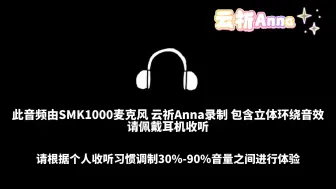 云祈Anna

此音频由SMK1000麦克风 云祈Anna录制 包含立体环绕音效
请佩戴耳机收听

请根据个人收听习惯调制30%-90%音量之间进行体验